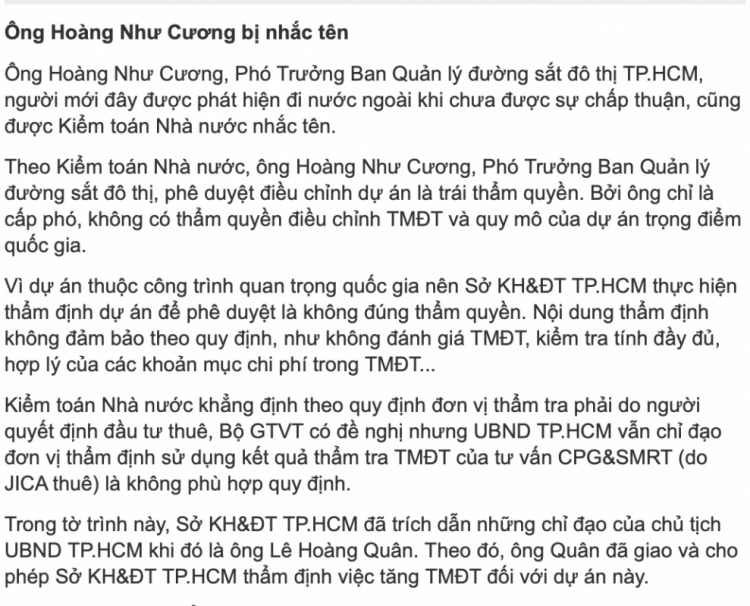 Ông Hoàng Như Cương bị nhắc tên

Ông Hoàng Như Cương, Phó Trưởng Ban Quản lý đường sắt đô thị TP.HCM, người mới đây được phát hiện đi nước ngoài khi chưa được sự chấp thuận, cũng được Kiểm toán Nhà nước nhắc tên.

Theo Kiểm toán Nhà nước, ông Hoàng Như Cương, Phó Trưởng Ban Quản lý đường sắt đô thị, phê duyệt điều chỉnh dự án là trái thẩm quyền. Bởi ông chỉ là cấp phó, không có thẩm quyền điều chỉnh TMĐT và quy mô của dự án trọng điểm quốc gia.

Vì dự án thuộc công trình quan trọng quốc gia nên Sở KH&ĐT TP.HCM thực hiện thẩm định dự án để phê duyệt là không đúng thẩm quyền. Nội dung thẩm định không đảm bảo theo quy định, như không đánh giá TMĐT, kiểm tra tính đầy đủ, hợp lý của các khoản mục chi phí trong TMĐT...

Kiểm toán Nhà nước khẳng định theo quy định đơn vị thẩm tra phải do người quyết định đầu tư thuê, Bộ GTVT có đề nghị nhưng UBND TP.HCM vẫn chỉ đạo đơn vị thẩm định sử dụng kết quả thẩm tra TMĐT của tư vấn CPG&SMRT (do JICA thuê) là không phù hợp quy định.

Trong tờ trình này, Sở KH&ĐT TP.HCM đã trích dẫn những chỉ đạo của chủ tịch UBND TP.HCM khi đó là ông Lê Hoàng Quân. Theo đó, ông Quân đã giao và cho phép Sở KH&ĐT TP.HCM thẩm định việc tăng TMĐT đối với dự án này.